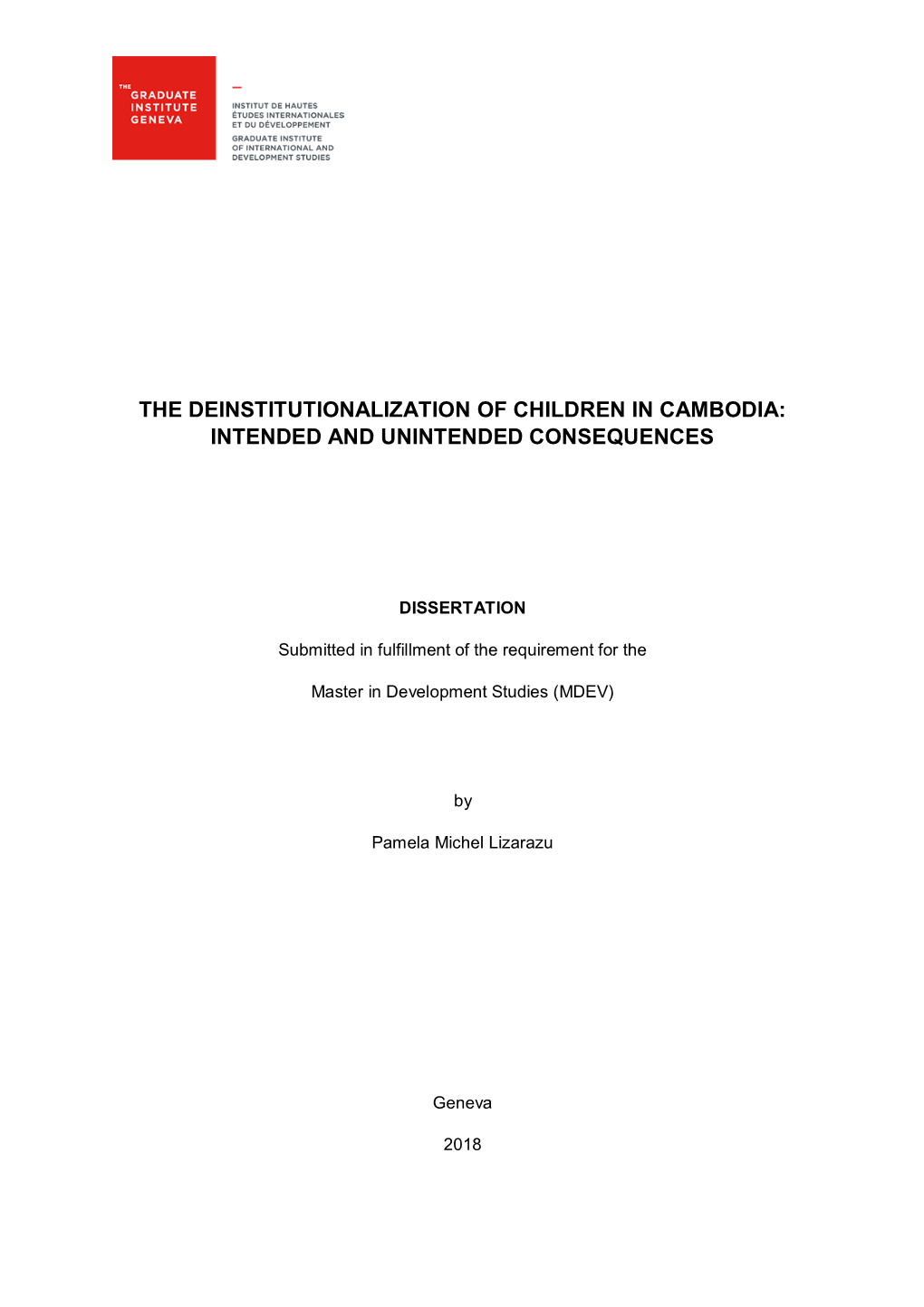 THE GRADUATE INSTITUTE GENEVA

INSTITUT DE HAUTES ÉTUDES INTERNATIONALES ET DU DÉVELOPPEMENT
GRADUATE INSTITUTE OF INTERNATIONAL AND DEVELOPMENT STUDIES

THE DEINSTITUTIONALIZATION OF CHILDREN IN CAMBODIA: INTENDED AND UNINTENDED CONSEQUENCES

DISSERTATION

Submitted in fulfillment of the requirement for the

Master in Development Studies (MDEV)

by

Pamela Michel Lizarazu

Geneva

2018